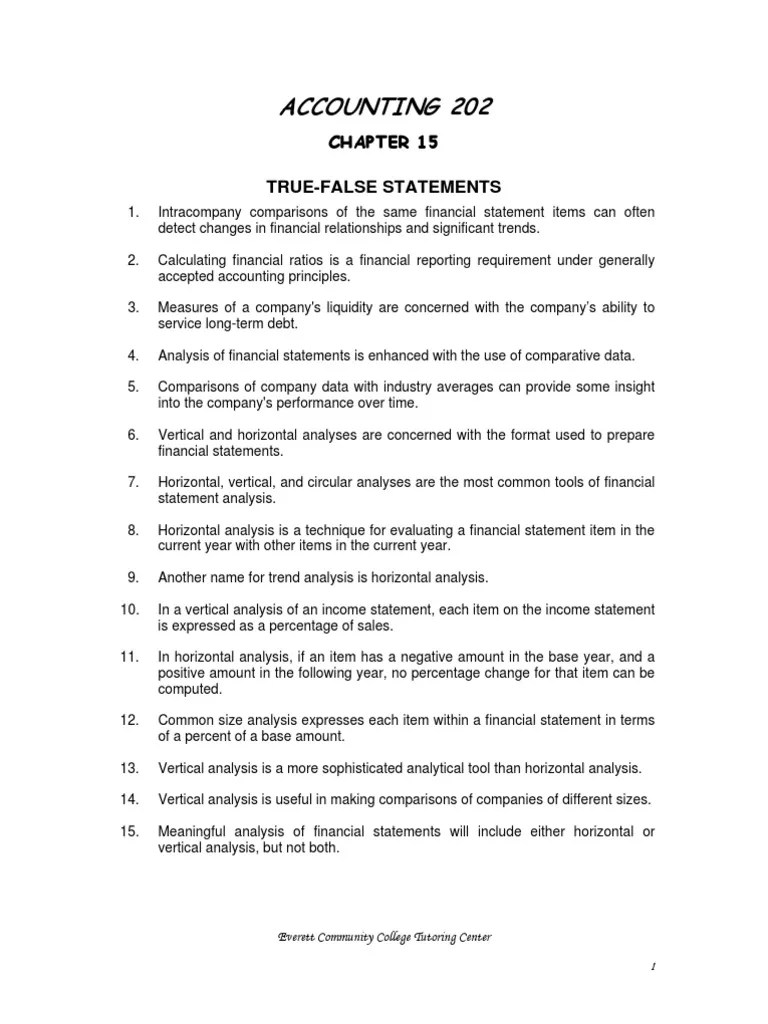 ACCOUNTING 202

CHAPTER 15

TRUE-FALSE STATEMENTS

1. Intracompany comparisons of the same financial statement items can often detect changes in financial relationships and significant trends.

2. Calculating financial ratios is a financial reporting requirement under generally accepted accounting principles.

3. Measures of a company's liquidity are concerned with the company's ability to service long-term debt.

4. Analysis of financial statements is enhanced with the use of comparative data.

5. Comparisons of company data with industry averages can provide some insight into the company's performance over time.

6. Vertical and horizontal analyses are concerned with the format used to prepare financial statements.

7. Horizontal, vertical, and circular analyses are the most common tools of financial statement analysis.

8. Horizontal analysis is a technique for evaluating a financial statement item in the current year with other items in the current year.

9. Another name for trend analysis is horizontal analysis.

10. In a vertical analysis of an income statement, each item on the income statement is expressed as a percentage of sales.

11. In horizontal analysis, if an item has a negative amount in the base year, and a positive amount in the following year, no percentage change for that item can be computed.

12. Common size analysis expresses each item within a financial statement in terms of a percent of a base amount.

13. Vertical analysis is a more sophisticated analytical tool than horizontal analysis.

14. Vertical analysis is useful in making comparisons of companies of different sizes.

15. Meaningful analysis of financial statements will include either horizontal or vertical analysis, but not both.

Everett Community College Tutoring Center

1